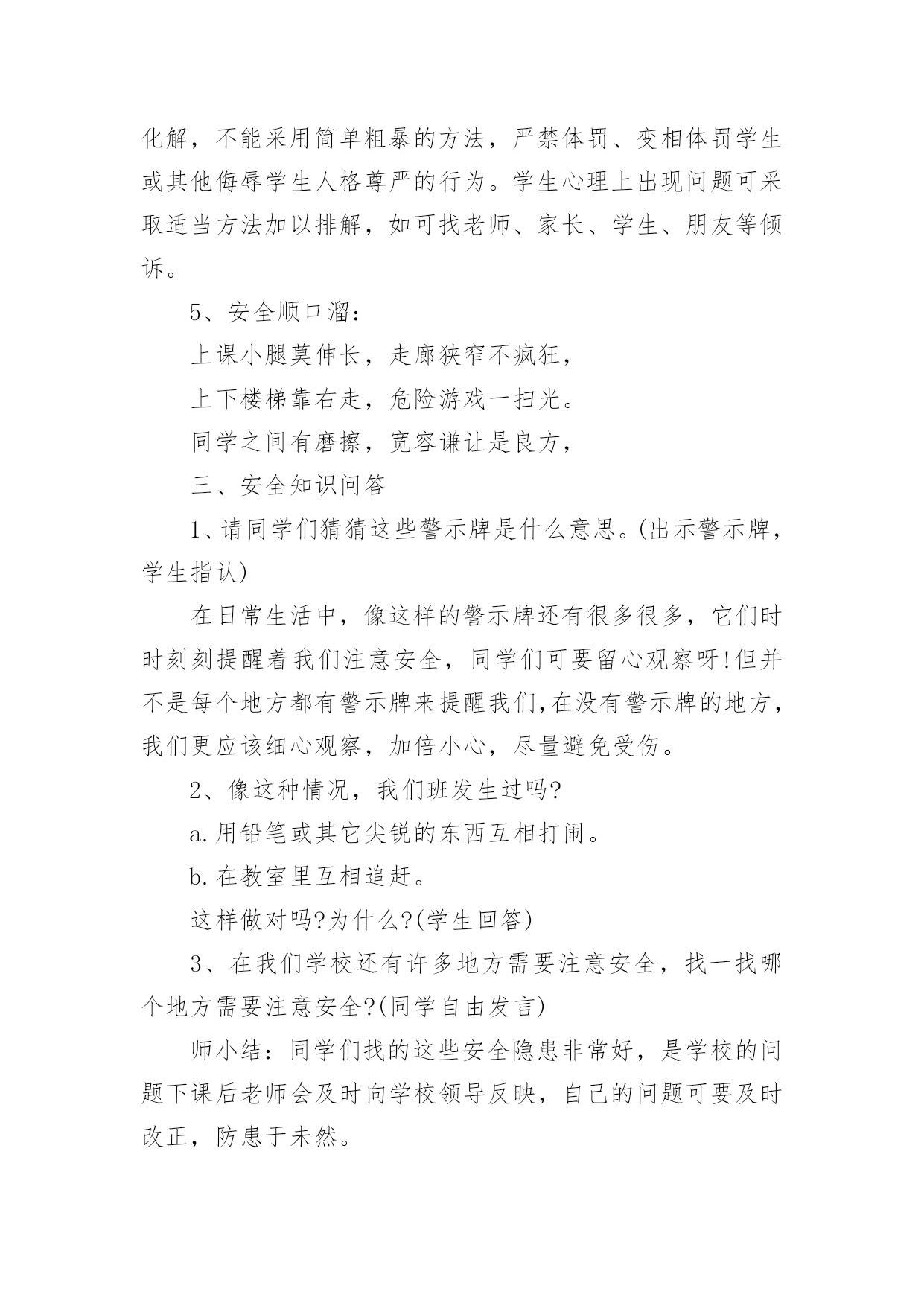 化解，不能采用简单粗暴的方法，严禁体罚、变相体罚学生或其他侮辱学生人格尊严的行为。学生心理上出现问题可采取适当方法加以排解，如可找老师、家长、学生、朋友等倾诉。

5、安全顺口溜：

上课小腿莫伸长，走廊狭窄不疯狂，

上下楼梯靠右走，危险游戏一扫光。

同学之间有磨擦，宽容谦让是良方，

三、安全知识问答

1、请同学们猜猜这些警示牌是什么意思。(出示警示牌，学生指认)

在日常生活中，像这样的警示牌还有很多很多，它们时时刻刻提醒着我们注意安全，同学们可要留心观察呀!但并不是每个地方都有警示牌来提醒我们,在没有警示牌的地方，我们更应该细心观察，加倍小心，尽量避免受伤。

2、像这种情况，我们班发生过吗?

a.用铅笔或其它尖锐的东西互相打闹。

b.在教室里互相追赶。

这样做对吗?为什么?(学生回答)

3、在我们学校还有许多地方需要注意安全，找一找哪个地方需要注意安全?(同学自由发言)

师小结：同学们找的这些安全隐患非常好，是学校的问题下课后老师会及时向学校领导反映，自己的问题可要及时改正，防患于未然。